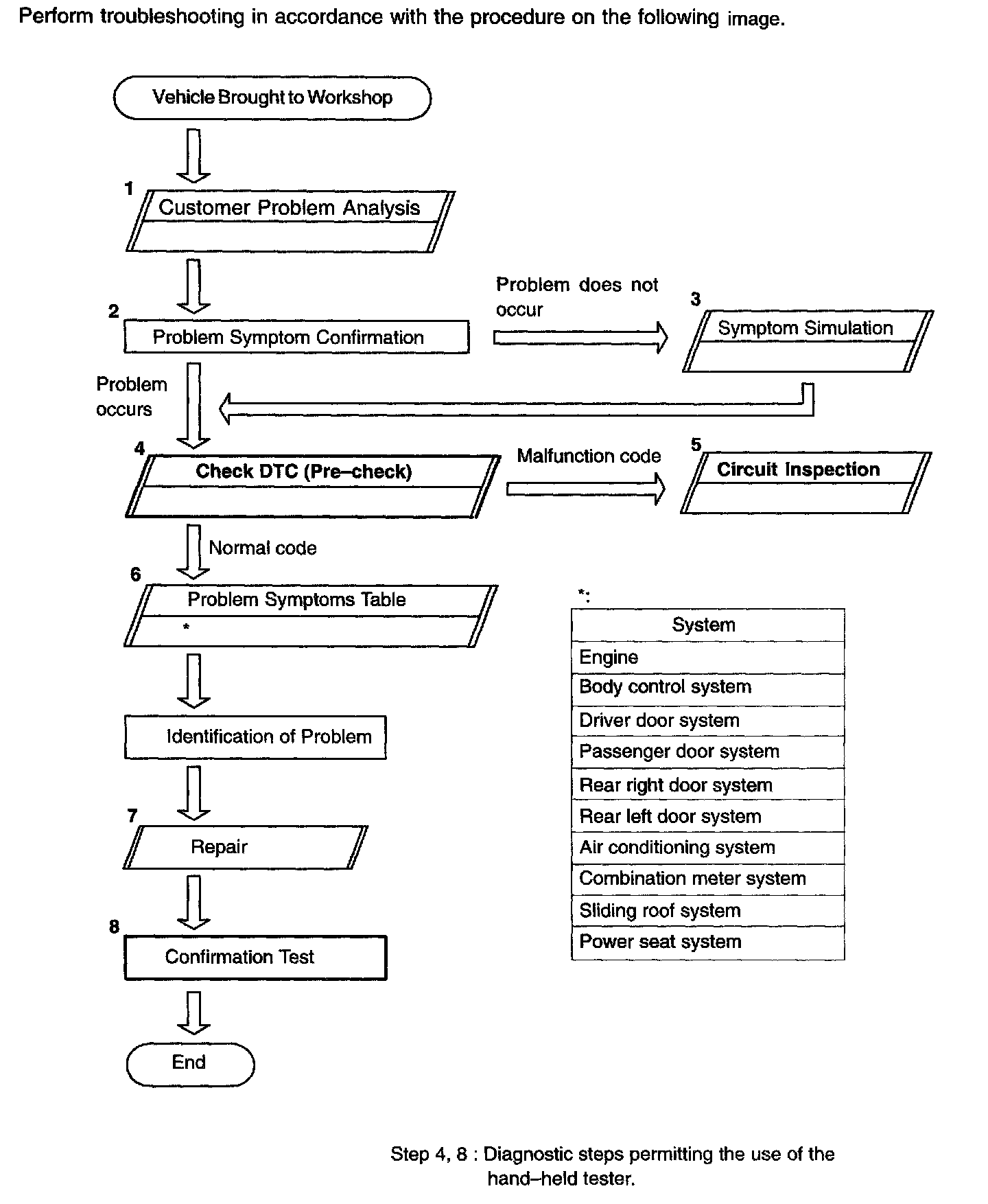 Perform troubleshooting in accordance with the procedure on the following image.

Vehicle Brought to Workshop

1
Customer Problem Analysis

2
Problem Symptom Confirmation

Problem does not occur

3
Symptom Simulation

Problem occurs

4
Check DTC (Pre–check)

Malfunction code

5
Circuit Inspection

Normal code

6
Problem Symptoms Table
*

Identification of Problem

7
Repair

8
Confirmation Test

End

*:

| System |
|---|
| Engine |
| Body control system |
| Driver door system |
| Passenger door system |
| Rear right door system |
| Rear left door system |
| Air conditioning system |
| Combination meter system |
| Sliding roof system |
| Power seat system |

Step 4, 8 : Diagnostic steps permitting the use of the hand–held tester.